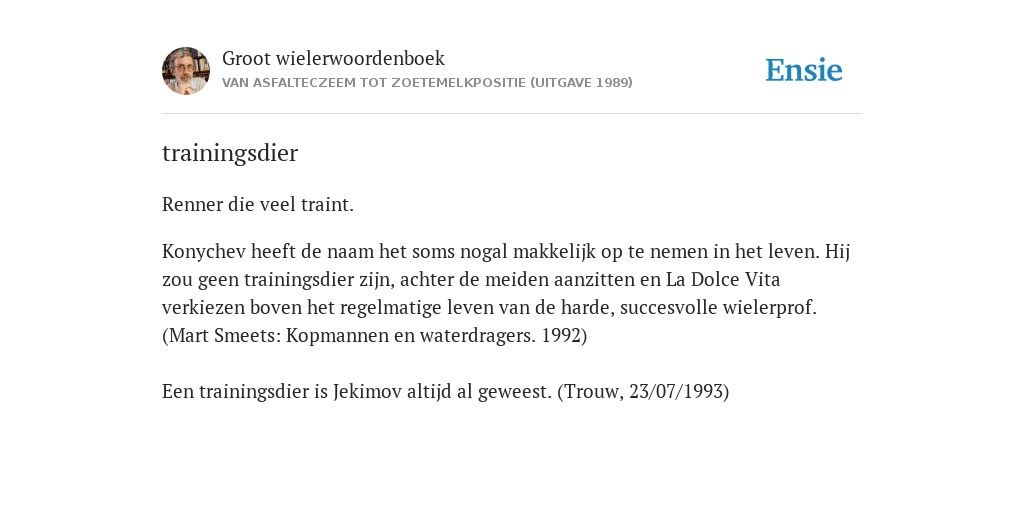 Groot wielerwoordenboek
VAN ASFALTECZEEM TOT ZOETEMELKPOSITIE (UITGAVE 1989)

Ensie

trainingsdier

Renner die veel traint.

Konychev heeft de naam het soms nogal makkelijk op te nemen in het leven. Hij zou geen trainingsdier zijn, achter de meiden aanzitten en La Dolce Vita verkiezen boven het regelmatige leven van de harde, succesvolle wielerprof. (Mart Smeets: Kopmannen en waterdragers. 1992)

Een trainingsdier is Jekimov altijd al geweest. (Trouw, 23/07/1993)